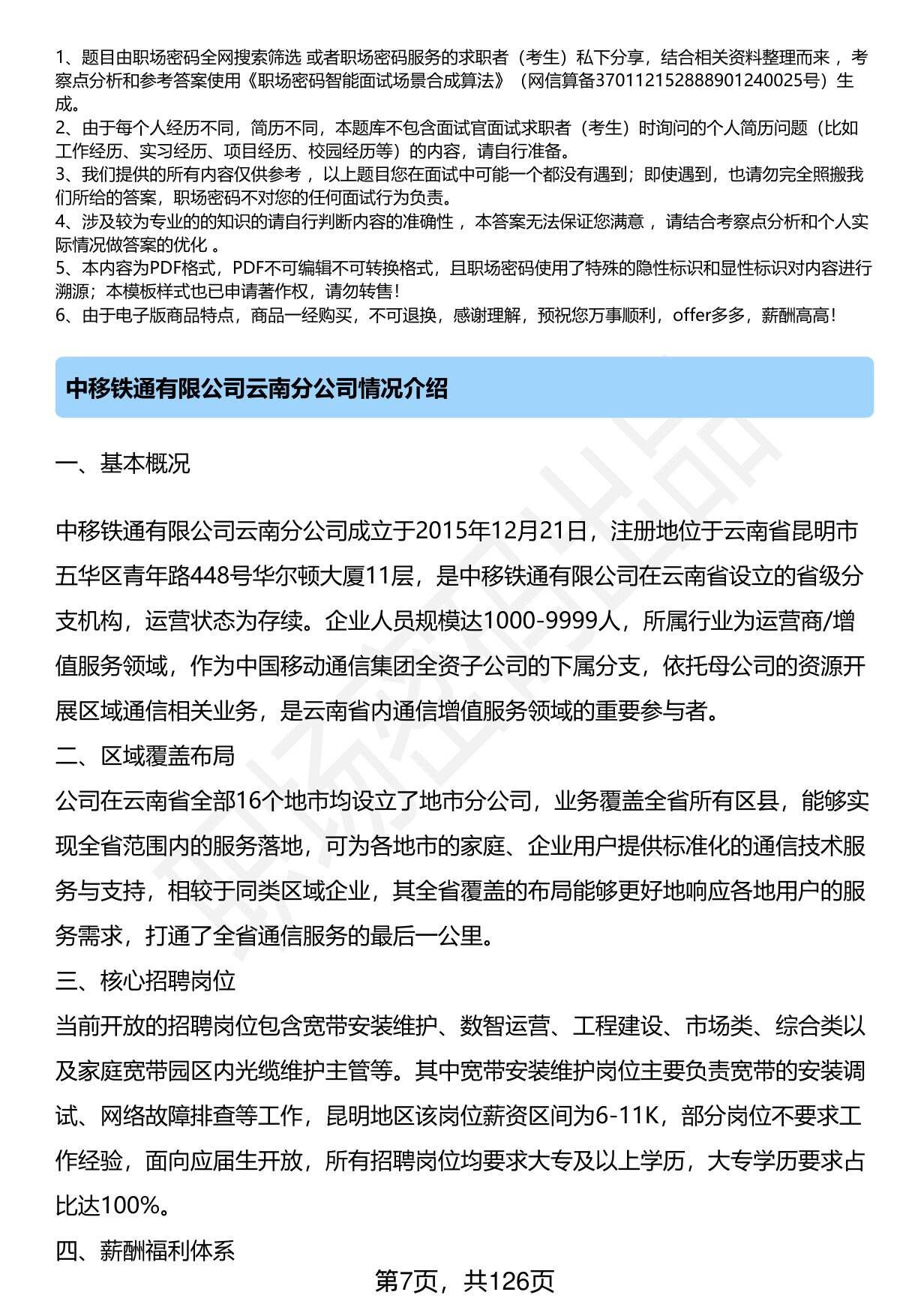 1、题目由职场密码全网搜索筛选 或者职场密码服务的求职者（考生）私下分享，结合相关资料整理而来 ，考察点分析和参考答案使用《职场密码智能面试场景合成算法》（网信算备370112152888901240025号）生成。
2、由于每个人经历不同，简历不同，本题库不包含面试官面试求职者（考生）时询问的个人简历问题（比如工作经历、实习经历、项目经历、校园经历等）的内容，请自行准备。
3、我们提供的所有内容仅供参考 ，以上题目您在面试中可能一个都没有遇到；即使遇到，也请勿完全照搬我们所给的答案，职场密码不对您的任何面试行为负责。
4、涉及较为专业的的知识的请自行判断内容的准确性 ，本答案无法保证您满意 ，请结合考察点分析和个人实际情况做答案的优化 。
5、本内容为PDF格式，PDF不可编辑不可转换格式，且职场密码使用了特殊的隐性标识和显性标识对内容进行溯源；本模板样式也已申请著作权，请勿转售！
6、由于电子版商品特点，商品一经购买，不可退换，感谢理解，预祝您万事顺利，offer多多，薪酬高高！

中移铁通有限公司云南分公司情况介绍

一、基本概况

中移铁通有限公司云南分公司成立于2015年12月21日，注册地位于云南省昆明市五华区青年路448号华尔顿大厦11层，是中移铁通有限公司在云南省设立的省级分支机构，运营状态为存续。企业人员规模达1000-9999人，所属行业为运营商/增值服务领域，作为中国移动通信集团全资子公司的下属分支，依托母公司的资源开展区域通信相关业务，是云南省内通信增值服务领域的重要参与者。

二、区域覆盖布局

公司在云南省全部16个地市均设立了地市分公司，业务覆盖全省所有区县，能够实现全省范围内的服务落地，可为各地市的家庭、企业用户提供标准化的通信技术服务与支持，相较于同类区域企业，其全省覆盖的布局能够更好地响应各地用户的服务需求，打通了全省通信服务的最后一公里。

三、核心招聘岗位

当前开放的招聘岗位包含宽带安装维护、数智运营、工程建设、市场类、综合类以及家庭宽带园区内光缆维护主管等。其中宽带安装维护岗位主要负责宽带的安装调试、网络故障排查等工作，昆明地区该岗位薪资区间为6-11K，部分岗位不要求工作经验，面向应届生开放，所有招聘岗位均要求大专及以上学历，大专学历要求占比达100%。

四、薪酬福利体系

第7页，共126页